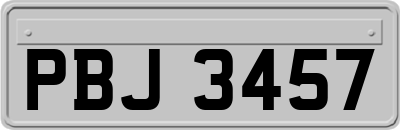 PBJ 3457